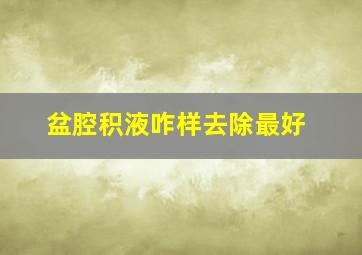 盆腔积液咋样去除最好